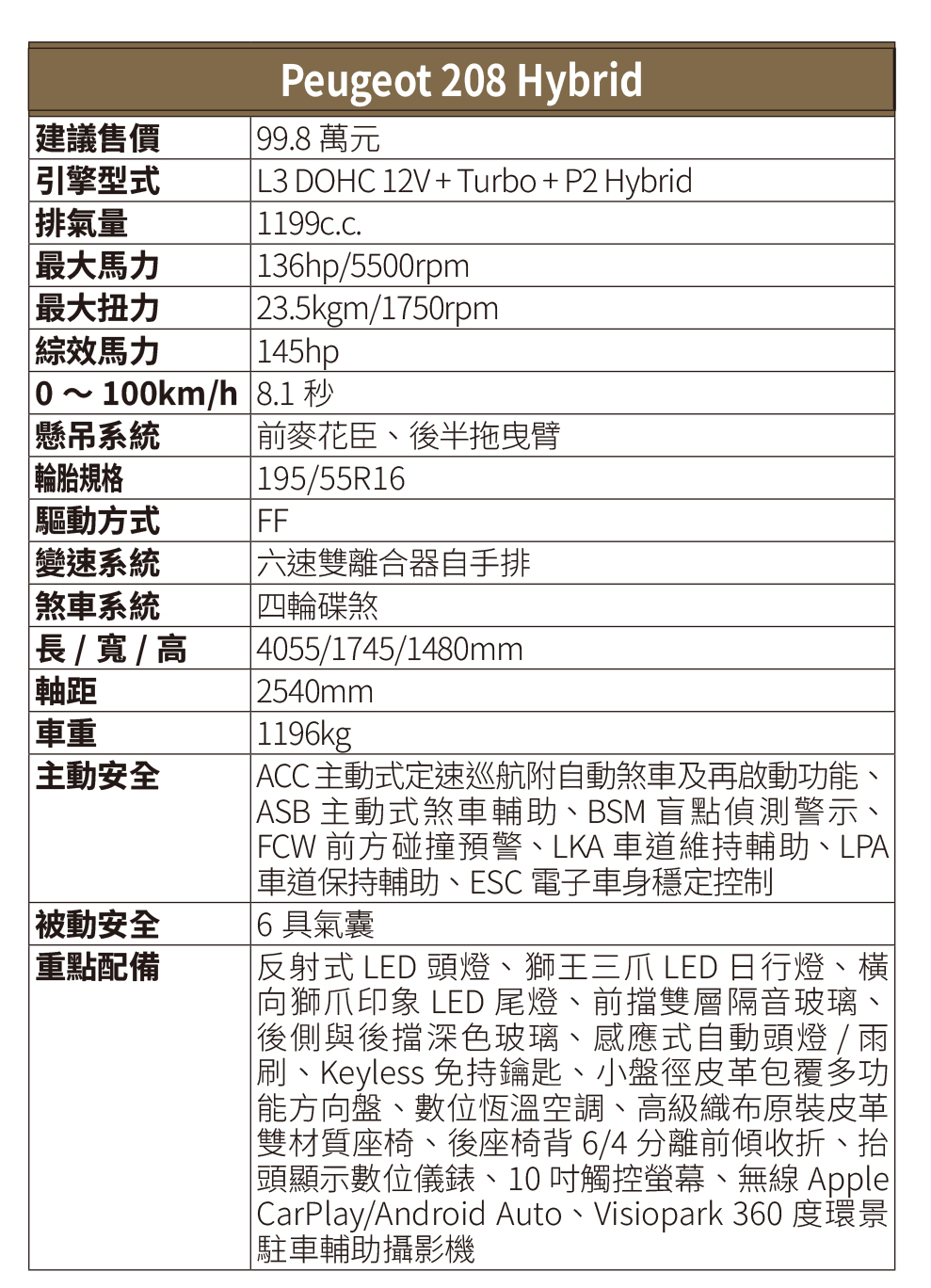 | Peugeot 208 Hybrid | |
|---|---|
| 建議售價 | 99.8 萬元 |
| 引擎型式 | L3 DOHC 12V + Turbo + P2 Hybrid |
| 排氣量 | 1199c.c. |
| 最大馬力 | 136hp/5500rpm |
| 最大扭力 | 23.5kgm/1750rpm |
| 綜效馬力 | 145hp |
| 0 ～ 100km/h | 8.1 秒 |
| 懸吊系統 | 前麥花臣、後半拖曳臂 |
| 輪胎規格 | 195/55R16 |
| 驅動方式 | FF |
| 變速系統 | 六速雙離合器自手排 |
| 煞車系統 | 四輪碟煞 |
| 長 / 寬 / 高 | 4055/1745/1480mm |
| 軸距 | 2540mm |
| 車重 | 1196kg |
| 主動安全 | ACC 主動式定速巡航附自動煞車及再啟動功能、ASB 主動式煞車輔助、BSM 盲點偵測警示、FCW 前方碰撞預警、LKA 車道維持輔助、LPA 車道保持輔助、ESC 電子車身穩定控制 |
| 被動安全 | 6 具氣囊 |
| 重點配備 | 反射式 LED 頭燈、獅王三爪 LED 日行燈、橫向獅爪印象 LED 尾燈、前擋雙層隔音玻璃、後側與後擋深色玻璃、感應式自動頭燈 / 雨刷、Keyless 免持鑰匙、小盤徑皮革包覆多功能方向盤、數位恆溫空調、高級織布原裝皮革雙材質座椅、後座椅背 6/4 分離前傾收折、抬頭顯示數位儀錶、10 吋觸控螢幕、無線 Apple CarPlay/Android Auto、Visiopark 360 度環景駐車輔助攝影機 |